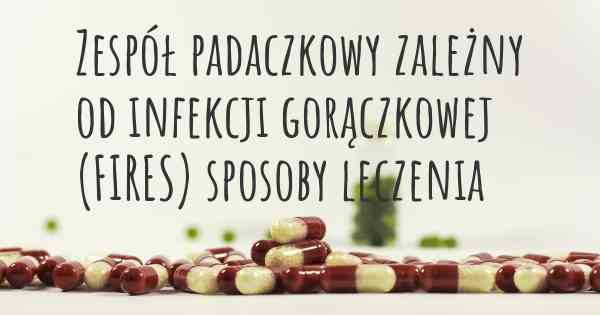 Zespół padaczkowy zależny od infekcji gorączkowej (FIRES) sposoby leczenia